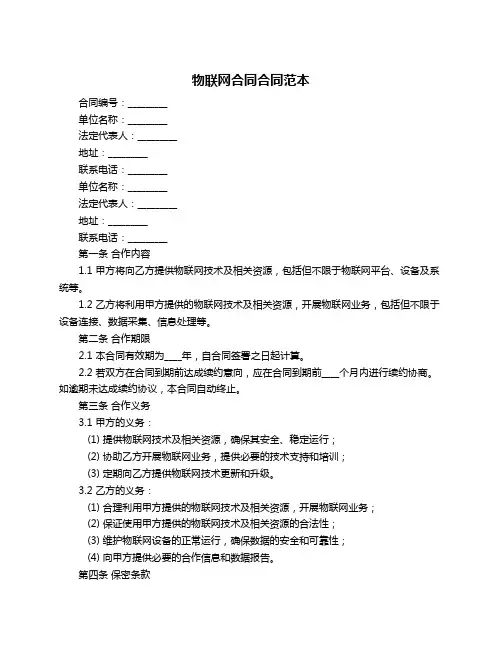 物联网合同合同范本

合同编号：________

单位名称：________

法定代表人：________

地址：________

联系电话：________

单位名称：________

法定代表人：________

地址：________

联系电话：________

第一条 合作内容

1.1 甲方将向乙方提供物联网技术及相关资源，包括但不限于物联网平台、设备及系统等。

1.2 乙方将利用甲方提供的物联网技术及相关资源，开展物联网业务，包括但不限于设备连接、数据采集、信息处理等。

第二条 合作期限

2.1 本合同有效期为____年，自合同签署之日起计算。

2.2 若双方在合同到期前达成续约意向，应在合同到期前____个月内进行续约协商。如逾期未达成续约协议，本合同自动终止。

第三条 合作义务

3.1 甲方的义务：

(1) 提供物联网技术及相关资源，确保其安全、稳定运行；

(2) 协助乙方开展物联网业务，提供必要的技术支持和培训；

(3) 定期向乙方提供物联网技术更新和升级。

3.2 乙方的义务：

(1) 合理利用甲方提供的物联网技术及相关资源，开展物联网业务；

(2) 保证使用甲方提供的物联网技术及相关资源的合法性；

(3) 维护物联网设备的正常运行，确保数据的安全和可靠性；

(4) 向甲方提供必要的合作信息和数据报告。

第四条 保密条款